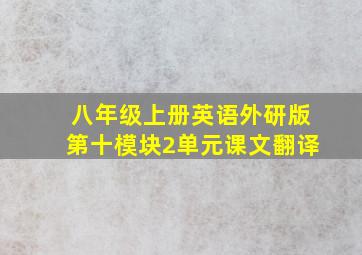 八年级上册英语外研版
第十模块2单元课文翻译